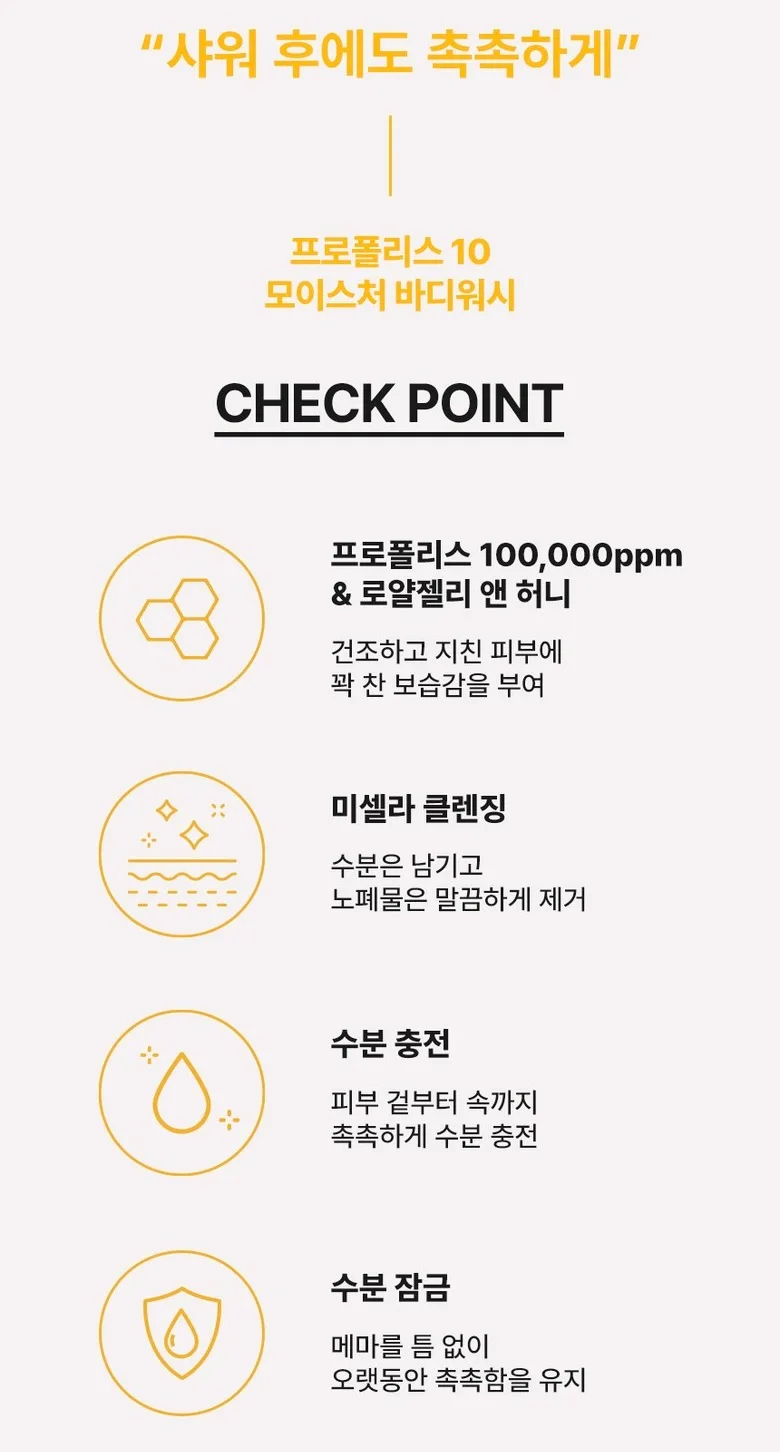 "샤워 후에도 촉촉하게"

프로폴리스 10
모이스처 바디워시

CHECK POINT

프로폴리스 100,000ppm
& 로얄젤리 앤 허니

건조하고 지친 피부에
꽉 찬 보습감을 부여

미셀라 클렌징

수분은 남기고
노폐물은 말끔하게 제거

수분 충전

피부 겉부터 속까지
촉촉하게 수분 충전

수분 잠금

메마를 틈 없이
오랫동안 촉촉함을 유지